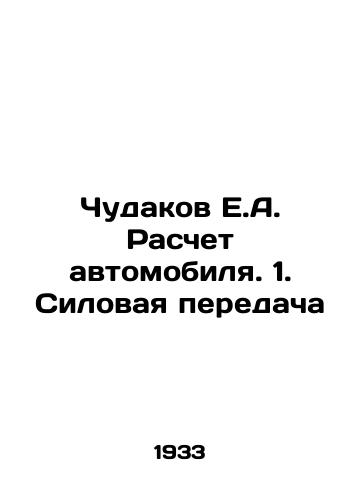 Чудаков Е.А. Расчет автомобиля. 1. Силовая передача

1933